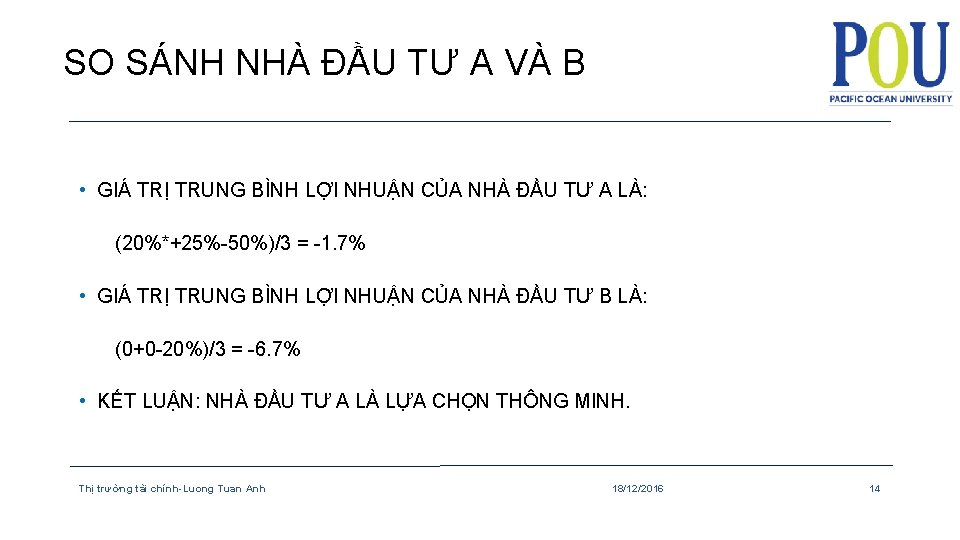 SO SÁNH NHÀ ĐẦU TƯ A VÀ B

POU
PACIFIC OCEAN UNIVERSITY

• GIÁ TRỊ TRUNG BÌNH LỢI NHUẬN CỦA NHÀ ĐẦU TƯ A LÀ:

(20%*+25%-50%)/3 = -1.7%

• GIÁ TRỊ TRUNG BÌNH LỢI NHUẬN CỦA NHÀ ĐẦU TƯ B LÀ:

(0+0-20%)/3 = -6.7%

• KẾT LUẬN: NHÀ ĐẦU TƯ A LÀ LỰA CHỌN THÔNG MINH.

Thị trường tài chính-Luong Tuan Anh 18/12/2016 14